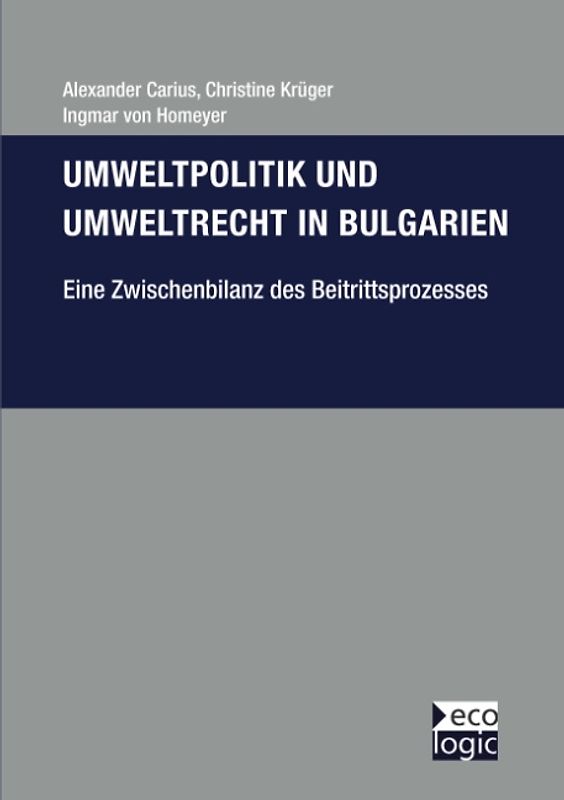 Alexander Carius, Christine Krüger
Ingmar von Homeyer

UMWELTPOLITIK UND UMWELTRECHT IN BULGARIEN

Eine Zwischenbilanz des Beitrittsprozesses

eco
logic